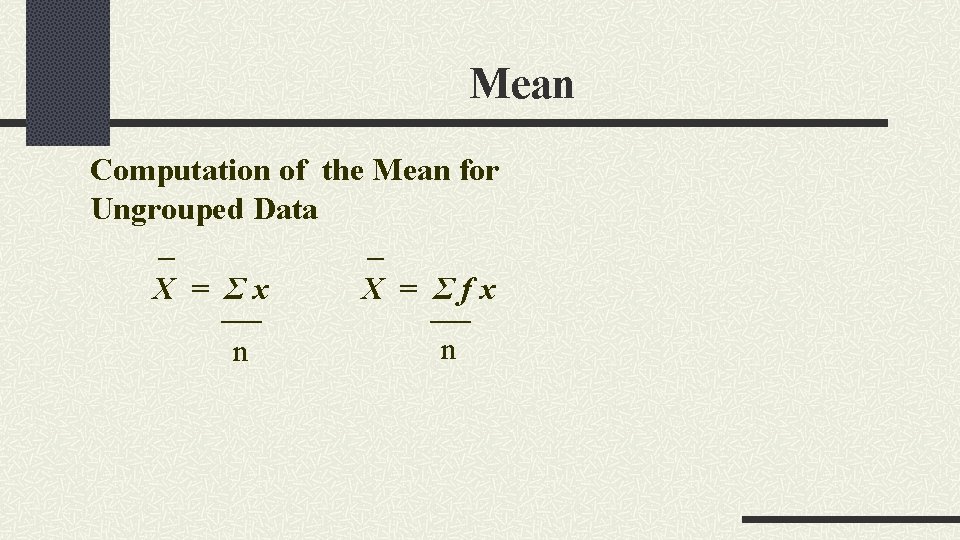 Mean

Computation of the Mean for Ungrouped Data

$\bar{X} = \frac{\Sigma x}{n}$    $\bar{X} = \frac{\Sigma f x}{n}$